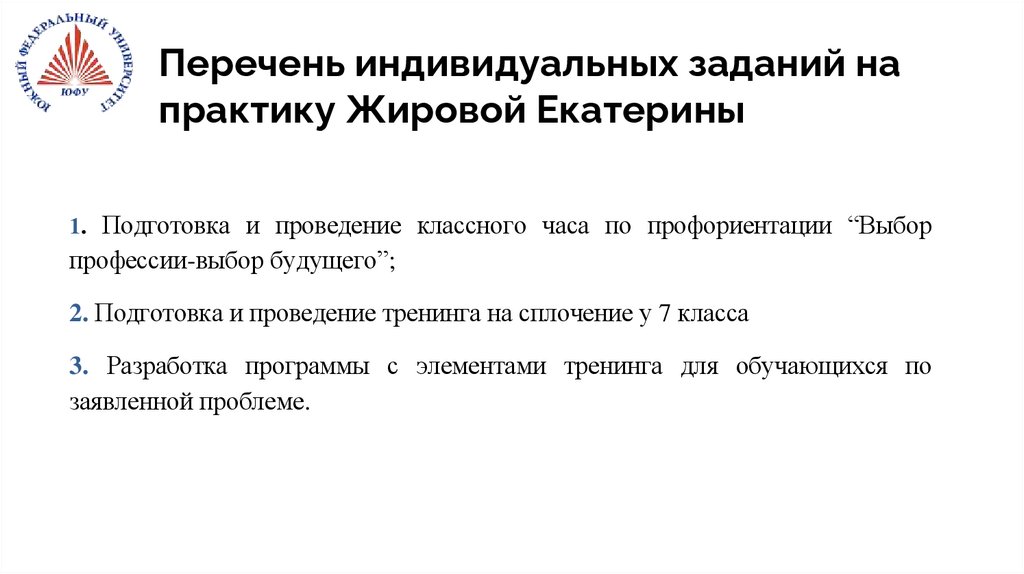 ЮЖНЫЙ ФЕДЕРАЛЬНЫЙ УНИВЕРСИТЕТ
ЮФУ

Перечень индивидуальных заданий на практику Жировой Екатерины

1. Подготовка и проведение классного часа по профориентации "Выбор профессии-выбор будущего";

2. Подготовка и проведение тренинга на сплочение у 7 класса

3. Разработка программы с элементами тренинга для обучающихся по заявленной проблеме.